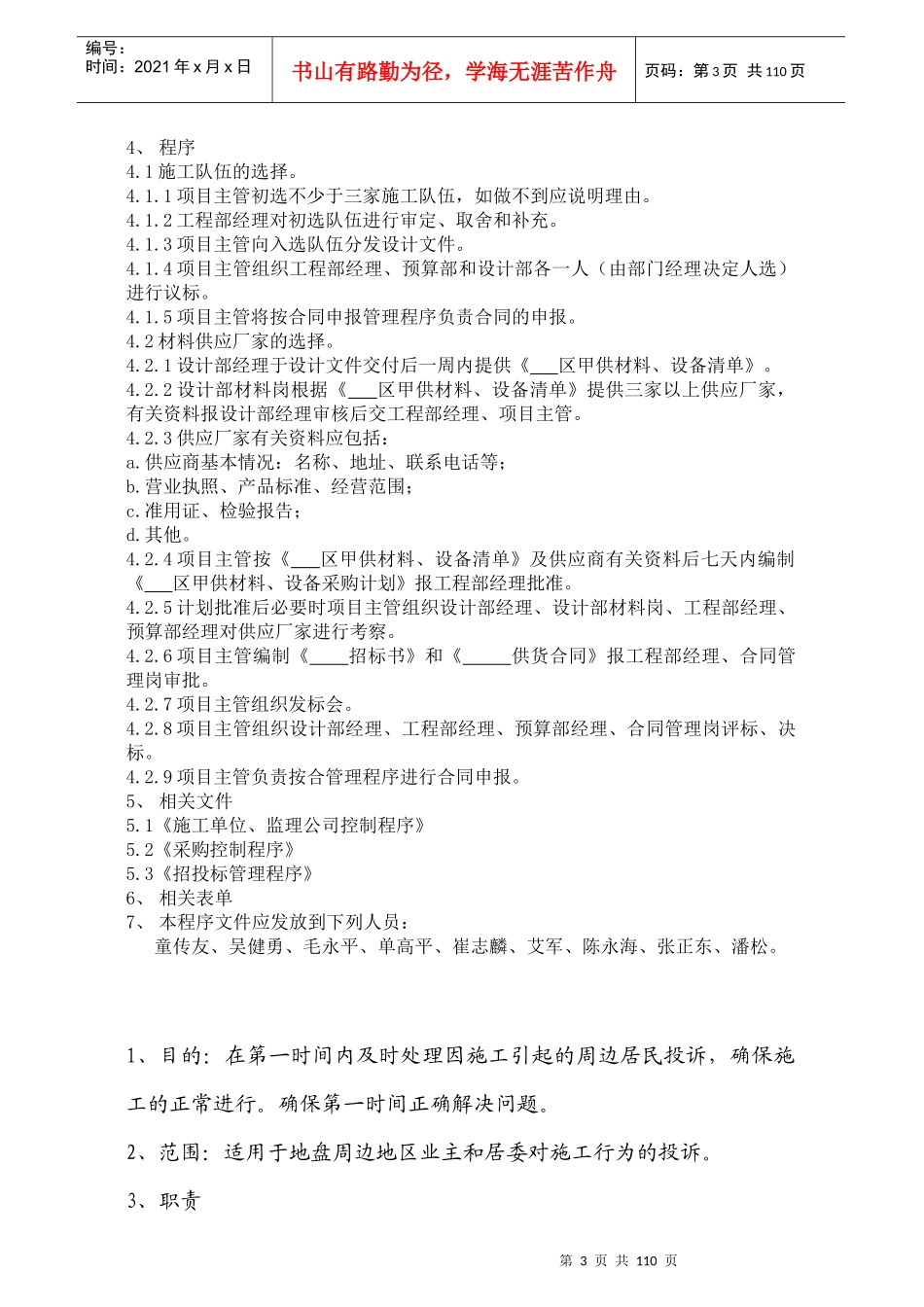 编号：
时间：2021 年 x 月 x 日

书山有路勤为径，学海无涯苦作舟

页码：第 3 页 共 110 页

4、 程序
4.1 施工队伍的选择。
4.1.1 项目主管初选不少于三家施工队伍，如做不到应说明理由。
4.1.2 工程部经理对初选队伍进行审定、取舍和补充。
4.1.3 项目主管向入选队伍分发设计文件。
4.1.4 项目主管组织工程部经理、预算部和设计部各一人（由部门经理决定人选）进行议标。
4.1.5 项目主管将按合同申报管理程序负责合同的申报。
4.2 材料供应厂家的选择。
4.2.1 设计部经理于设计文件交付后一周内提供《___区甲供材料、设备清单》。
4.2.2 设计部材料岗根据《___区甲供材料、设备清单》提供三家以上供应厂家，有关资料报设计部经理审核后交工程部经理、项目主管。
4.2.3 供应厂家有关资料应包括：
a. 供应商基本情况：名称、地址、联系电话等；
b. 营业执照、产品标准、经营范围；
c. 准用证、检验报告；
d. 其他。
4.2.4 项目主管按《___区甲供材料、设备清单》及供应商有关资料后七天内编制《___区甲供材料、设备采购计划》报工程部经理批准。
4.2.5 计划批准后必要时项目主管组织设计部经理、设计部材料岗、工程部经理、预算部经理对供应厂家进行考察。
4.2.6 项目主管编制《____招标书》和《_____供货合同》报工程部经理、合同管理岗审批。
4.2.7 项目主管组织发标会。
4.2.8 项目主管组织设计部经理、工程部经理、预算部经理、合同管理岗评标、决标。
4.2.9 项目主管负责按合管理程序进行合同申报。
5、 相关文件
5.1《施工单位、监理公司控制程序》
5.2《采购控制程序》
5.3《招投标管理程序》
6、 相关表单
7、 本程序文件应发放到下列人员：
童传友、吴健勇、毛永平、单高平、崔志麟、艾军、陈永海、张正东、潘松。

1、目的：在第一时间内及时处理因施工引起的周边居民投诉，确保施工的正常进行。确保第一时间正确解决问题。

2、范围：适用于地盘周边地区业主和居委对施工行为的投诉。

3、职责

第 3 页 共 110 页